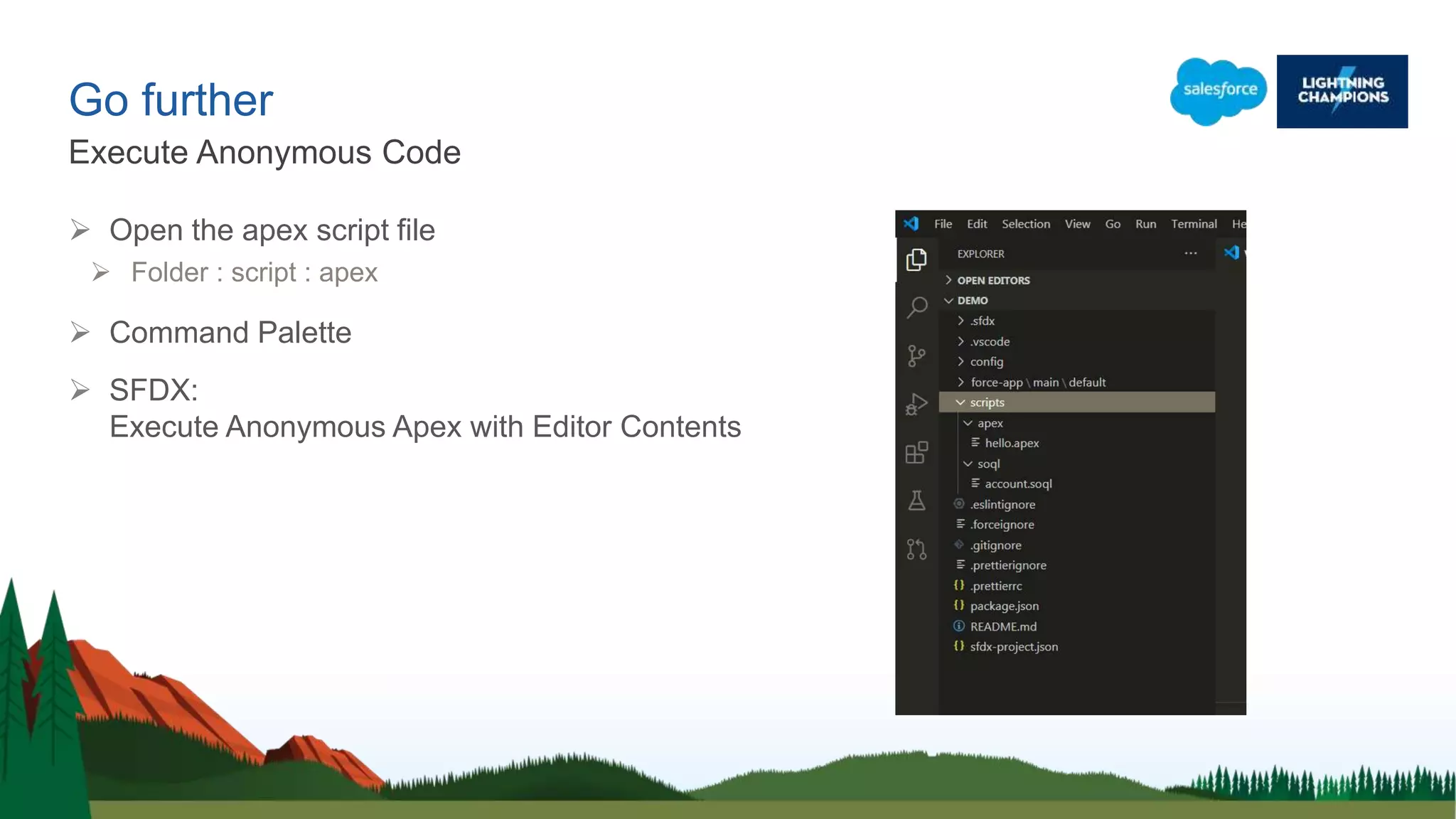 Go further
Execute Anonymous Code

salesforce
LIGHTNING CHAMPIONS

➢ Open the apex script file
➢ Folder : script : apex

➢ Command Palette

➢ SFDX:
Execute Anonymous Apex with Editor Contents

File Edit Selection View Go Run Terminal He
EXPLORER ...
OPEN EDITORS
DEMO
.sfdx
.vscode
config
force-app \ main \ default
scripts
apex
hello.apex
soql
account.soql
.eslintignore
.forceignore
.gitignore
.prettierignore
.prettierrc
package.json
README.md
sfdx-project.json